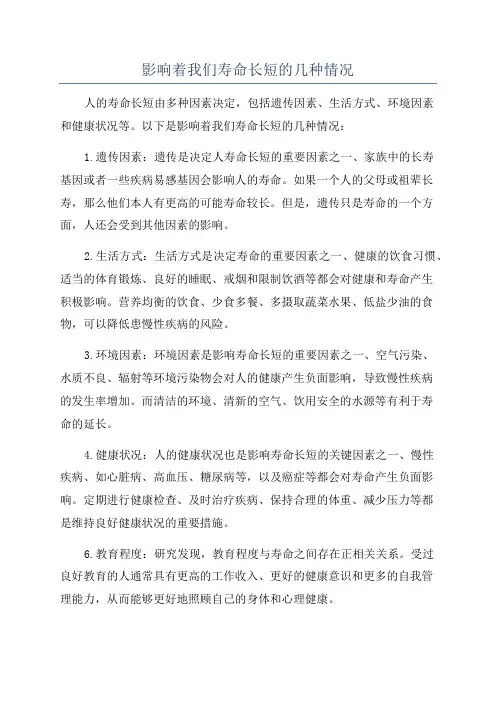 影响着我们寿命长短的几种情况

人的寿命长短由多种因素决定，包括遗传因素、生活方式、环境因素和健康状况等。以下是影响着我们寿命长短的几种情况：

1.遗传因素：遗传是决定人寿命长短的重要因素之一、家族中的长寿基因或者一些疾病易感基因会影响人的寿命。如果一个人的父母或祖辈长寿，那么他们本人有更高的可能寿命较长。但是，遗传只是寿命的一个方面，人还会受到其他因素的影响。

2.生活方式：生活方式是决定寿命的重要因素之一、健康的饮食习惯、适当的体育锻炼、良好的睡眠、戒烟和限制饮酒等都会对健康和寿命产生积极影响。营养均衡的饮食、少食多餐、多摄取蔬菜水果、低盐少油的食物，可以降低患慢性疾病的风险。

3.环境因素：环境因素是影响寿命长短的重要因素之一、空气污染、水质不良、辐射等环境污染物会对人的健康产生负面影响，导致慢性疾病的发生率增加。而清洁的环境、清新的空气、饮用安全的水源等有利于寿命的延长。

4.健康状况：人的健康状况也是影响寿命长短的关键因素之一、慢性疾病、如心脏病、高血压、糖尿病等，以及癌症等都会对寿命产生负面影响。定期进行健康检查、及时治疗疾病、保持合理的体重、减少压力等都是维持良好健康状况的重要措施。

6.教育程度：研究发现，教育程度与寿命之间存在正相关关系。受过良好教育的人通常具有更高的工作收入、更好的健康意识和更多的自我管理能力，从而能够更好地照顾自己的身体和心理健康。